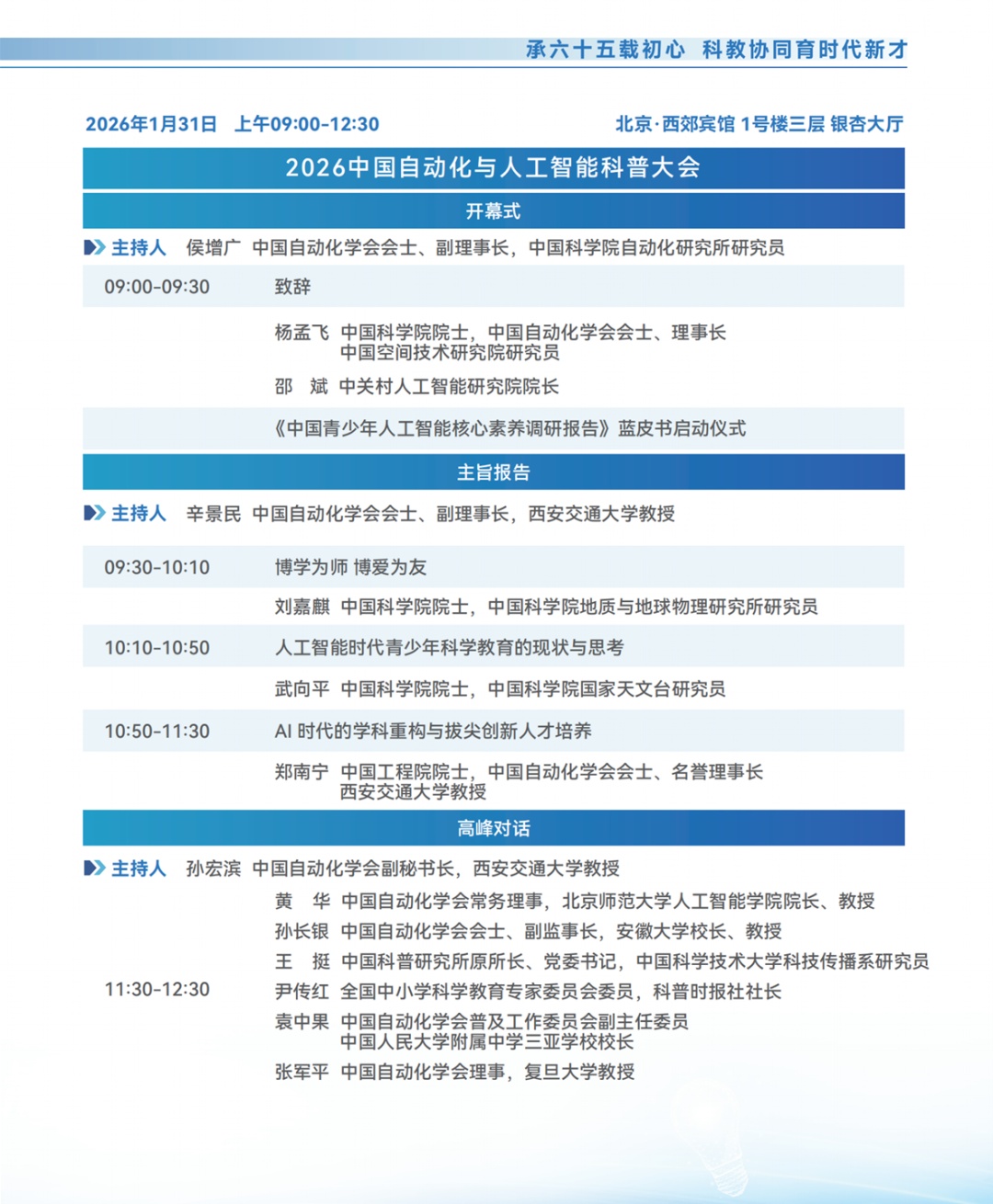 承六十五载初心 科教协同育时代新才

2026年1月31日 上午09:00-12:30

北京·西郊宾馆 1号楼三层 银杏大厅

2026中国自动化与人工智能科普大会

开幕式

主持人 侯增广 中国自动化学会会士、副理事长，中国科学院自动化研究所研究员

09:00-09:30 致辞

杨孟飞 中国科学院院士，中国自动化学会会士、理事长
中国空间技术研究院研究员

邵 斌 中关村人工智能研究院院长

《中国青少年人工智能核心素养调研报告》蓝皮书启动仪式

主旨报告

主持人 辛景民 中国自动化学会会士、副理事长，西安交通大学教授

09:30-10:10 博学为师 博爱为友

刘嘉麒 中国科学院院士，中国科学院地质与地球物理研究所研究员

10:10-10:50 人工智能时代青少年科学教育的现状与思考

武向平 中国科学院院士，中国科学院国家天文台研究员

10:50-11:30 AI 时代的学科重构与拔尖创新人才培养

郑南宁 中国工程院院士，中国自动化学会会士、名誉理事长
西安交通大学教授

高峰对话

主持人 孙宏滨 中国自动化学会副秘书长，西安交通大学教授

11:30-12:30

黄 华 中国自动化学会常务理事，北京师范大学人工智能学院院长、教授

孙长银 中国自动化学会会士、副监事长，安徽大学校长、教授

王 挺 中国科普研究所原所长、党委书记，中国科学技术大学科技传播系研究员

尹传红 全国中小学科学教育专家委员会委员，科普时报社社长

袁中果 中国自动化学会普及工作委员会副主任委员
中国人民大学附属中学三亚学校校长

张军平 中国自动化学会理事，复旦大学教授